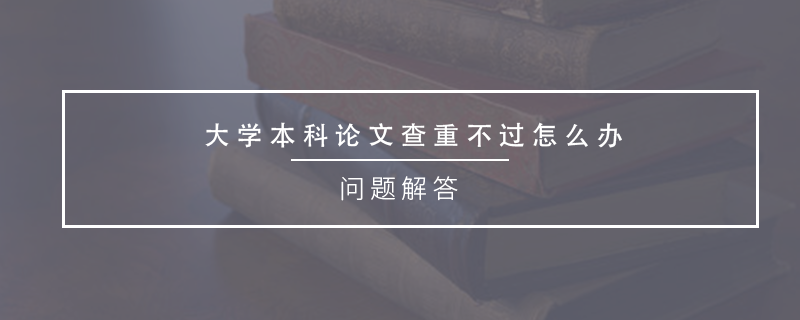 大学本科论文查重不过怎么办

问题解答